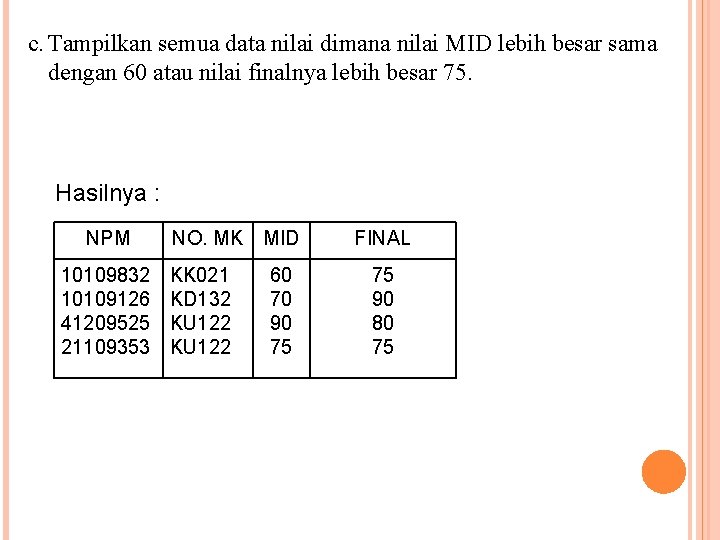 c. Tampilkan semua data nilai dimana nilai MID lebih besar sama dengan 60 atau nilai finalnya lebih besar 75.

Hasilnya :

| NPM | NO. MK | MID | FINAL |
|---|---|---|---|
| 10109832 | KK021 | 60 | 75 |
| 10109126 | KD132 | 70 | 90 |
| 41209525 | KU122 | 90 | 80 |
| 21109353 | KU122 | 75 | 75 |